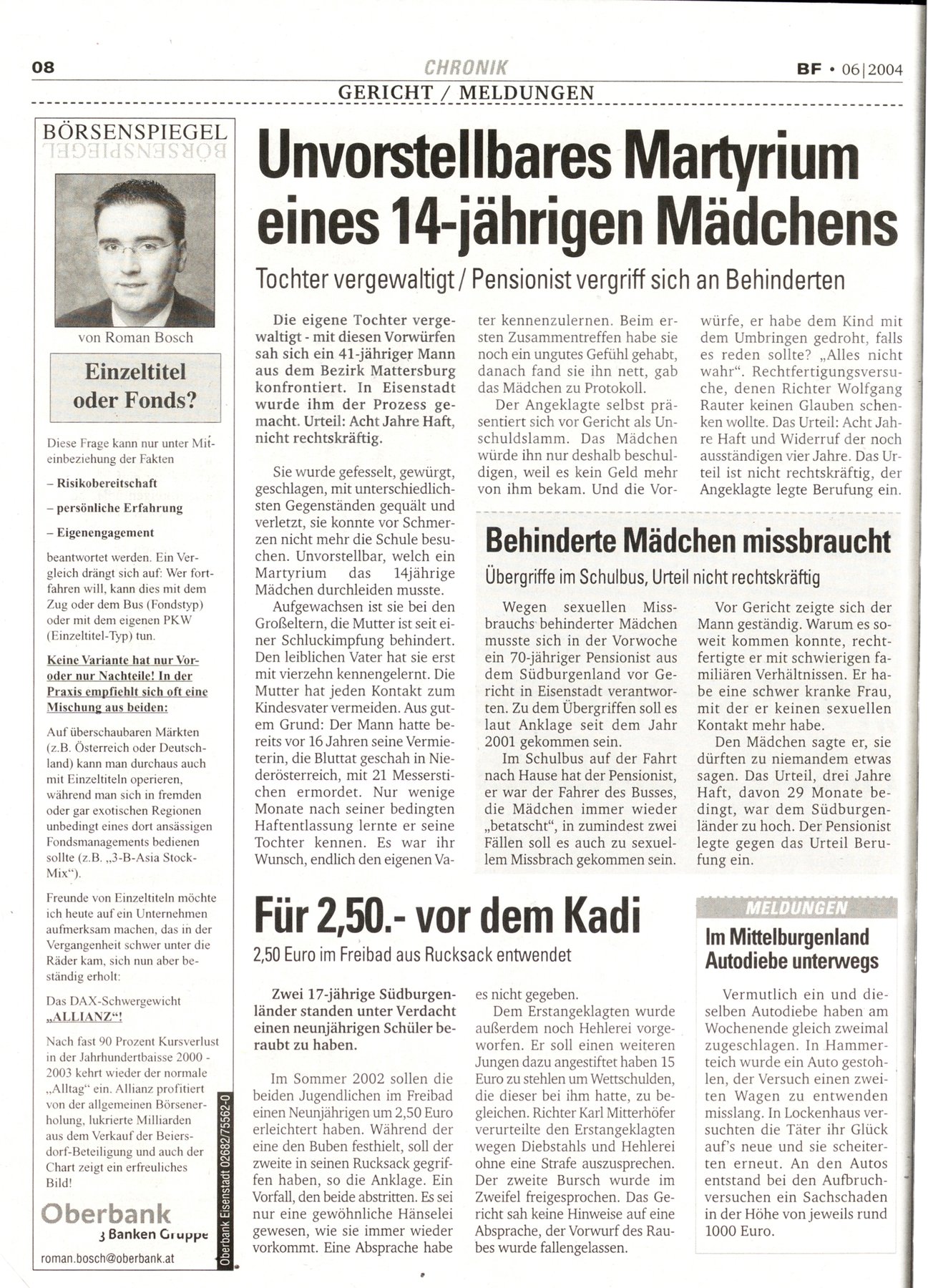 08 CHRONIK BF • 06|2004

GERICHT / MELDUNGEN

BÖRSENSPIEGEL

von Roman Bosch

Einzeltitel oder Fonds?

Diese Frage kann nur unter Miteinbeziehung der Fakten

– Risikobereitschaft

– persönliche Erfahrung

– Eigenengagement

beantwortet werden. Ein Vergleich drängt sich auf: Wer fortfahren will, kann dies mit dem Zug oder dem Bus (Fondstyp) oder mit dem eigenen PKW (Einzeltitel-Typ) tun.

Keine Variante hat nur Vor- oder nur Nachteile! In der Praxis empfiehlt sich oft eine Mischung aus beiden:

Auf überschaubaren Märkten (z.B. Österreich oder Deutschland) kann man durchaus auch mit Einzeltiteln operieren, während man sich in fremden oder gar exotischen Regionen unbedingt eines dort ansässigen Fondsmanagements bedienen sollte (z.B. „3-B-Asia Stock-Mix“).

Freunde von Einzeltiteln möchte ich heute auf ein Unternehmen aufmerksam machen, das in der Vergangenheit schwer unter die Räder kam, sich nun aber beständig erholt:

Das DAX-Schwergewicht „ALLIANZ“!

Nach fast 90 Prozent Kursverlust in der Jahrhundertbaisse 2000 - 2003 kehrt wieder der normale „Alltag“ ein. Allianz profitiert von der allgemeinen Börsenerholung, lukrierte Milliarden aus dem Verkauf der Beiersdorf-Beteiligung und auch der Chart zeigt ein erfreuliches Bild!

Oberbank
3 Banken Gruppe

roman.bosch@oberbank.at

Oberbank Eisenstadt 02682/75562-0

Unvorstellbares Martyrium eines 14-jährigen Mädchens

Tochter vergewaltigt / Pensionist vergriff sich an Behinderten

Die eigene Tochter vergewaltigt - mit diesen Vorwürfen sah sich ein 41-jähriger Mann aus dem Bezirk Mattersburg konfrontiert. In Eisenstadt wurde ihm der Prozess gemacht. Urteil: Acht Jahre Haft, nicht rechtskräftig.

Sie wurde gefesselt, gewürgt, geschlagen, mit unterschiedlichsten Gegenständen gequält und verletzt, sie konnte vor Schmerzen nicht mehr die Schule besuchen. Unvorstellbar, welch ein Martyrium das 14jährige Mädchen durchleiden musste.

Aufgewachsen ist sie bei den Großeltern, die Mutter ist seit einer Schluckimpfung behindert. Den leiblichen Vater hat sie erst mit vierzehn kennengelernt. Die Mutter hat jeden Kontakt zum Kindesvater vermeiden. Aus gutem Grund: Der Mann hatte bereits vor 16 Jahren seine Vermieterin, die Bluttat geschah in Niederösterreich, mit 21 Messerstichen ermordet. Nur wenige Monate nach seiner bedingten Haftentlassung lernte er seine Tochter kennen. Es war ihr Wunsch, endlich den eigenen Vater kennenzulernen. Beim ersten Zusammentreffen habe sie noch ein ungutes Gefühl gehabt, danach fand sie ihn nett, gab das Mädchen zu Protokoll.

Der Angeklagte selbst präsentiert sich vor Gericht als Unschuldslamm. Das Mädchen würde ihn nur deshalb beschuldigen, weil es kein Geld mehr von ihm bekam. Und die Vorwürfe, er habe dem Kind mit dem Umbringen gedroht, falls es reden sollte? „Alles nicht wahr“. Rechtfertigungsversuche, denen Richter Wolfgang Rauter keinen Glauben schenken wollte. Das Urteil: Acht Jahre Haft und Widerruf der noch ausständigen vier Jahre. Das Urteil ist nicht rechtskräftig, der Angeklagte legte Berufung ein.

Behinderte Mädchen missbraucht

Übergriffe im Schulbus, Urteil nicht rechtskräftig

Wegen sexuellen Missbrauchs behinderter Mädchen musste sich in der Vorwoche ein 70-jähriger Pensionist aus dem Südburgenland vor Gericht in Eisenstadt verantworten. Zu dem Übergriffen soll es laut Anklage seit dem Jahr 2001 gekommen sein.

Im Schulbus auf der Fahrt nach Hause hat der Pensionist, er war der Fahrer des Busses, die Mädchen immer wieder „betatscht“, in zumindest zwei Fällen soll es auch zu sexuellem Missbrach gekommen sein.

Vor Gericht zeigte sich der Mann geständig. Warum es soweit kommen konnte, rechtfertigte er mit schwierigen familiären Verhältnissen. Er habe eine schwer kranke Frau, mit der er keinen sexuellen Kontakt mehr habe.

Den Mädchen sagte er, sie dürften zu niemandem etwas sagen. Das Urteil, drei Jahre Haft, davon 29 Monate bedingt, war dem Südburgenländer zu hoch. Der Pensionist legte gegen das Urteil Berufung ein.

Für 2,50.- vor dem Kadi

2,50 Euro im Freibad aus Rucksack entwendet

Zwei 17-jährige Südburgenländer standen unter Verdacht einen neunjährigen Schüler beraubt zu haben.

Im Sommer 2002 sollen die beiden Jugendlichen im Freibad einen Neunjährigen um 2,50 Euro erleichtert haben. Während der eine den Buben festhielt, soll der zweite in seinen Rucksack gegriffen haben, so die Anklage. Ein Vorfall, den beide abstritten. Es sei nur eine gewöhnliche Hänselei gewesen, wie sie immer wieder vorkommt. Eine Absprache habe es nicht gegeben.

Dem Erstangeklagten wurde außerdem noch Hehlerei vorgeworfen. Er soll einen weiteren Jungen dazu angestiftet haben 15 Euro zu stehlen um Wettschulden, die dieser bei ihm hatte, zu begleichen. Richter Karl Mitterhöfer verurteilte den Erstangeklagten wegen Diebstahls und Hehlerei ohne eine Strafe auszusprechen. Der zweite Bursch wurde im Zweifel freigesprochen. Das Gericht sah keine Hinweise auf eine Absprache, der Vorwurf des Raubes wurde fallengelassen.

MELDUNGEN

Im Mittelburgenland Autodiebe unterwegs

Vermutlich ein und dieselben Autodiebe haben am Wochenende gleich zweimal zugeschlagen. In Hammerteich wurde ein Auto gestohlen, der Versuch einen zweiten Wagen zu entwenden misslang. In Lockenhaus versuchten die Täter ihr Glück auf's neue und sie scheiterten erneut. An den Autos entstand bei den Aufbruchversuchen ein Sachschaden in der Höhe von jeweils rund 1000 Euro.